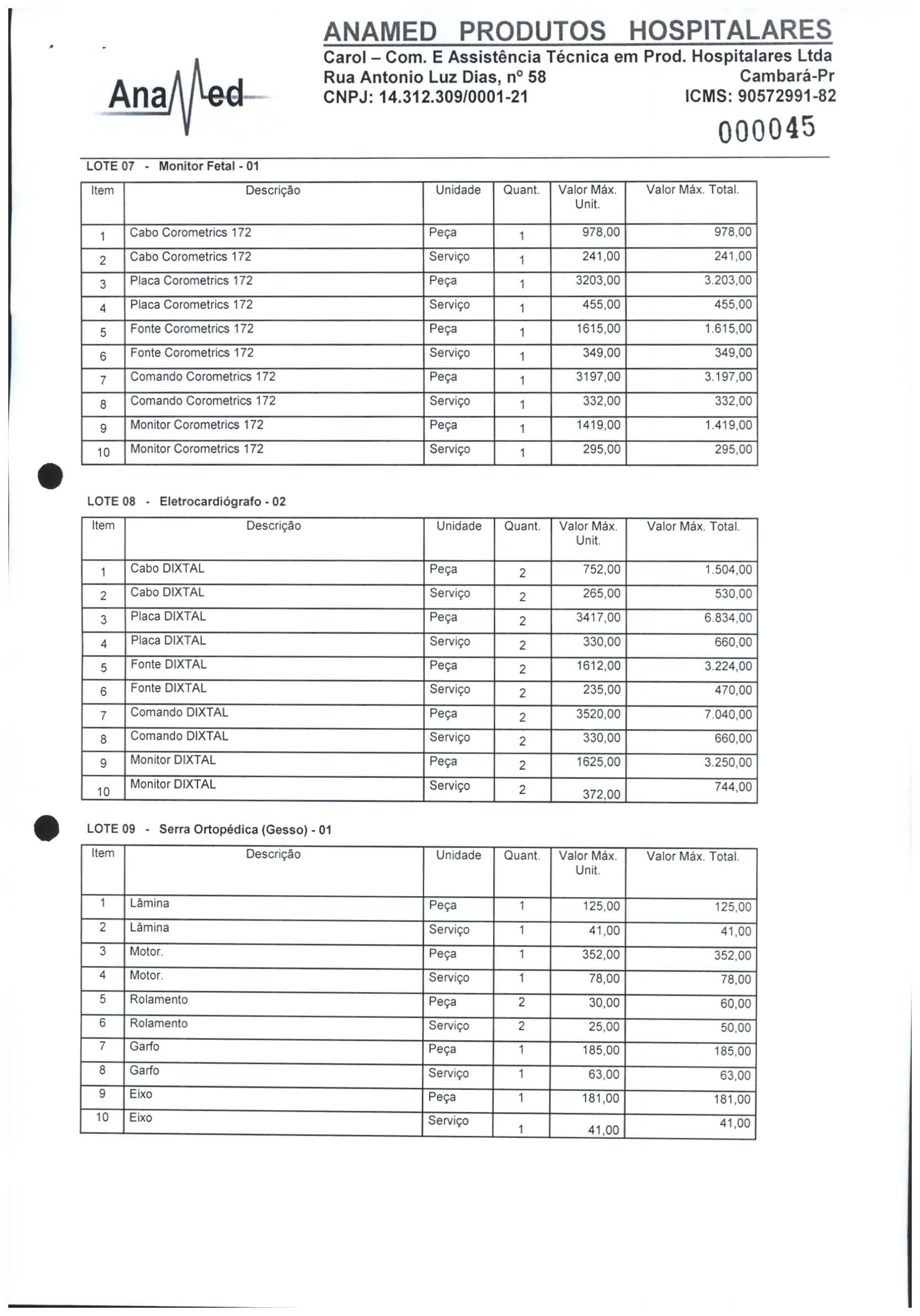 AnaMed

ANAMED PRODUTOS HOSPITALARES
Carol – Com. E Assistência Técnica em Prod. Hospitalares Ltda
Rua Antonio Luz Dias, nº 58 Cambará-Pr
CNPJ: 14.312.309/0001-21 ICMS: 90572991-82

000045

LOTE 07 - Monitor Fetal - 01

| Item | Descrição | Unidade | Quant. | Valor Máx. Unit. | Valor Máx. Total. |
|---|---|---|---|---|---|
| 1 | Cabo Corometrics 172 | Peça | 1 | 978,00 | 978,00 |
| 2 | Cabo Corometrics 172 | Serviço | 1 | 241,00 | 241,00 |
| 3 | Placa Corometrics 172 | Peça | 1 | 3203,00 | 3.203,00 |
| 4 | Placa Corometrics 172 | Serviço | 1 | 455,00 | 455,00 |
| 5 | Fonte Corometrics 172 | Peça | 1 | 1615,00 | 1.615,00 |
| 6 | Fonte Corometrics 172 | Serviço | 1 | 349,00 | 349,00 |
| 7 | Comando Corometrics 172 | Peça | 1 | 3197,00 | 3.197,00 |
| 8 | Comando Corometrics 172 | Serviço | 1 | 332,00 | 332,00 |
| 9 | Monitor Corometrics 172 | Peça | 1 | 1419,00 | 1.419,00 |
| 10 | Monitor Corometrics 172 | Serviço | 1 | 295,00 | 295,00 |

LOTE 08 - Eletrocardiógrafo - 02

| Item | Descrição | Unidade | Quant. | Valor Máx. Unit. | Valor Máx. Total. |
|---|---|---|---|---|---|
| 1 | Cabo DIXTAL | Peça | 2 | 752,00 | 1.504,00 |
| 2 | Cabo DIXTAL | Serviço | 2 | 265,00 | 530,00 |
| 3 | Placa DIXTAL | Peça | 2 | 3417,00 | 6.834,00 |
| 4 | Placa DIXTAL | Serviço | 2 | 330,00 | 660,00 |
| 5 | Fonte DIXTAL | Peça | 2 | 1612,00 | 3.224,00 |
| 6 | Fonte DIXTAL | Serviço | 2 | 235,00 | 470,00 |
| 7 | Comando DIXTAL | Peça | 2 | 3520,00 | 7.040,00 |
| 8 | Comando DIXTAL | Serviço | 2 | 330,00 | 660,00 |
| 9 | Monitor DIXTAL | Peça | 2 | 1625,00 | 3.250,00 |
| 10 | Monitor DIXTAL | Serviço | 2 | 372,00 | 744,00 |

LOTE 09 - Serra Ortopédica (Gesso) - 01

| Item | Descrição | Unidade | Quant. | Valor Máx. Unit. | Valor Máx. Total. |
|---|---|---|---|---|---|
| 1 | Lâmina | Peça | 1 | 125,00 | 125,00 |
| 2 | Lâmina | Serviço | 1 | 41,00 | 41,00 |
| 3 | Motor. | Peça | 1 | 352,00 | 352,00 |
| 4 | Motor. | Serviço | 1 | 78,00 | 78,00 |
| 5 | Rolamento | Peça | 2 | 30,00 | 60,00 |
| 6 | Rolamento | Serviço | 2 | 25,00 | 50,00 |
| 7 | Garfo | Peça | 1 | 185,00 | 185,00 |
| 8 | Garfo | Serviço | 1 | 63,00 | 63,00 |
| 9 | Eixo | Peça | 1 | 181,00 | 181,00 |
| 10 | Eixo | Serviço | 1 | 41,00 | 41,00 |